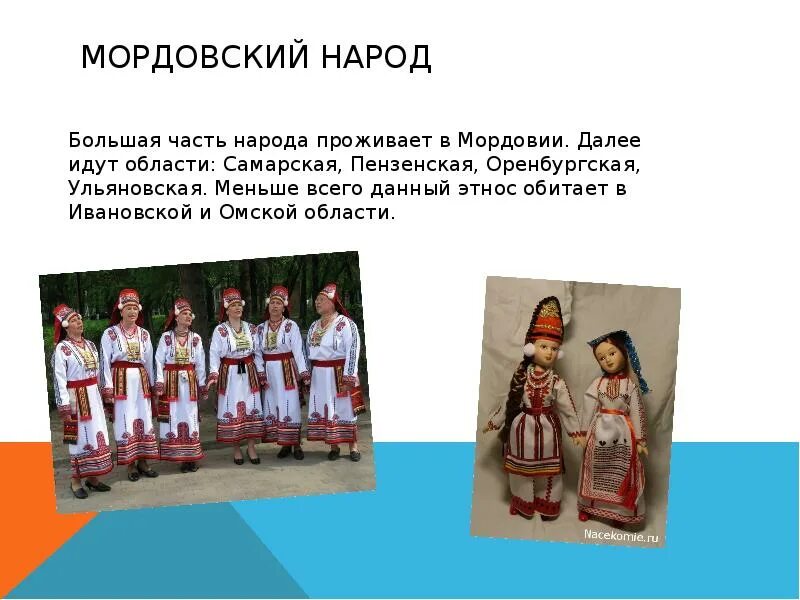 МОРДОВСКИЙ НАРОД

Большая часть народа проживает в Мордовии. Далее идут области: Самарская, Пензенская, Оренбургская, Ульяновская. Меньше всего данный этнос обитает в Ивановской и Омской области.

Nacekomie.ru